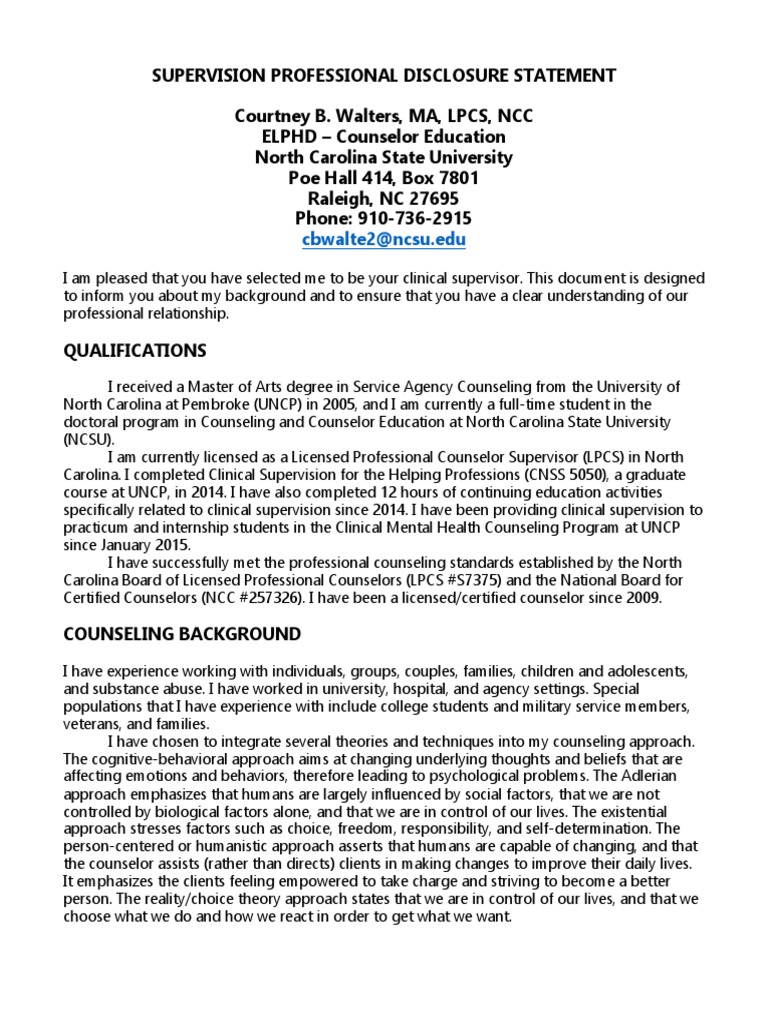 SUPERVISION PROFESSIONAL DISCLOSURE STATEMENT

Courtney B. Walters, MA, LPCS, NCC
ELPHD – Counselor Education
North Carolina State University
Poe Hall 414, Box 7801
Raleigh, NC 27695
Phone: 910-736-2915
cbwalte2@ncsu.edu

I am pleased that you have selected me to be your clinical supervisor. This document is designed to inform you about my background and to ensure that you have a clear understanding of our professional relationship.

QUALIFICATIONS

I received a Master of Arts degree in Service Agency Counseling from the University of North Carolina at Pembroke (UNCP) in 2005, and I am currently a full-time student in the doctoral program in Counseling and Counselor Education at North Carolina State University (NCSU).

I am currently licensed as a Licensed Professional Counselor Supervisor (LPCS) in North Carolina. I completed Clinical Supervision for the Helping Professions (CNSS 5050), a graduate course at UNCP, in 2014. I have also completed 12 hours of continuing education activities specifically related to clinical supervision since 2014. I have been providing clinical supervision to practicum and internship students in the Clinical Mental Health Counseling Program at UNCP since January 2015.

I have successfully met the professional counseling standards established by the North Carolina Board of Licensed Professional Counselors (LPCS #S7375) and the National Board for Certified Counselors (NCC #257326). I have been a licensed/certified counselor since 2009.

COUNSELING BACKGROUND

I have experience working with individuals, groups, couples, families, children and adolescents, and substance abuse. I have worked in university, hospital, and agency settings. Special populations that I have experience with include college students and military service members, veterans, and families.

I have chosen to integrate several theories and techniques into my counseling approach. The cognitive-behavioral approach aims at changing underlying thoughts and beliefs that are affecting emotions and behaviors, therefore leading to psychological problems. The Adlerian approach emphasizes that humans are largely influenced by social factors, that we are not controlled by biological factors alone, and that we are in control of our lives. The existential approach stresses factors such as choice, freedom, responsibility, and self-determination. The person-centered or humanistic approach asserts that humans are capable of changing, and that the counselor assists (rather than directs) clients in making changes to improve their daily lives. It emphasizes the clients feeling empowered to take charge and striving to become a better person. The reality/choice theory approach states that we are in control of our lives, and that we choose what we do and how we react in order to get what we want.